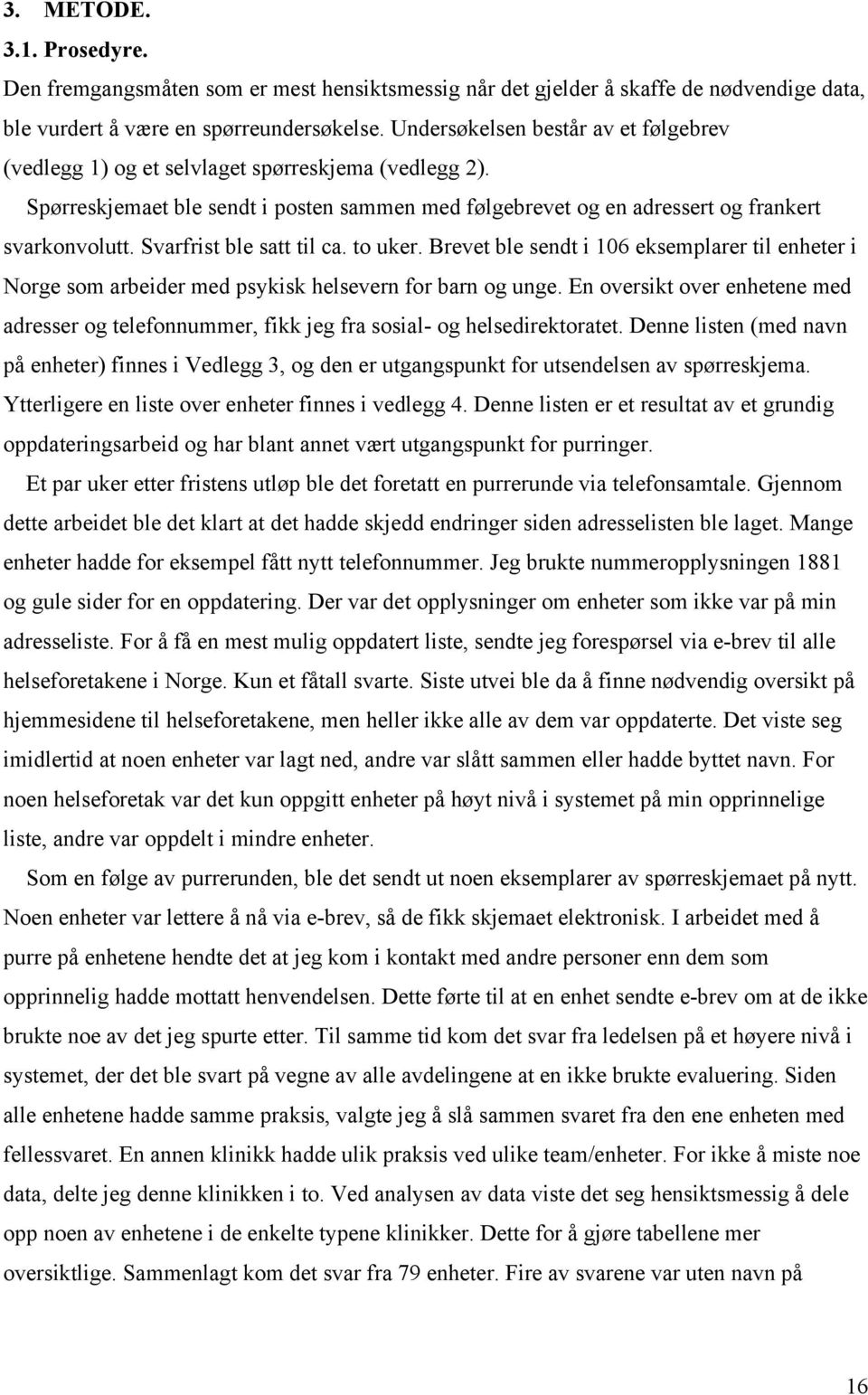 3. METODE.
3.1. Prosedyre.
Den fremgangsmåten som er mest hensiktsmessig når det gjelder å skaffe de nødvendige data, ble vurdert å være en spørreundersøkelse. Undersøkelsen består av et følgebrev (vedlegg 1) og et selvlaget spørreskjema (vedlegg 2).

Spørreskjemaet ble sendt i posten sammen med følgebrevet og en adressert og frankert svarkonvolutt. Svarfrist ble satt til ca. to uker. Brevet ble sendt i 106 eksemplarer til enheter i Norge som arbeider med psykisk helsevern for barn og unge. En oversikt over enhetene med adresser og telefonnummer, fikk jeg fra sosial- og helsedirektoratet. Denne listen (med navn på enheter) finnes i Vedlegg 3, og den er utgangspunkt for utsendelsen av spørreskjema. Ytterligere en liste over enheter finnes i vedlegg 4. Denne listen er et resultat av et grundig oppdateringsarbeid og har blant annet vært utgangspunkt for purringer.

Et par uker etter fristens utløp ble det foretatt en purrerunde via telefonsamtale. Gjennom dette arbeidet ble det klart at det hadde skjedd endringer siden adresselisten ble laget. Mange enheter hadde for eksempel fått nytt telefonnummer. Jeg brukte nummeropplysningen 1881 og gule sider for en oppdatering. Der var det opplysninger om enheter som ikke var på min adresseliste. For å få en mest mulig oppdatert liste, sendte jeg forespørsel via e-brev til alle helseforetakene i Norge. Kun et fåtall svarte. Siste utvei ble da å finne nødvendig oversikt på hjemmesidene til helseforetakene, men heller ikke alle av dem var oppdaterte. Det viste seg imidlertid at noen enheter var lagt ned, andre var slått sammen eller hadde byttet navn. For noen helseforetak var det kun oppgitt enheter på høyt nivå i systemet på min opprinnelige liste, andre var oppdelt i mindre enheter.

Som en følge av purrerunden, ble det sendt ut noen eksemplarer av spørreskjemaet på nytt. Noen enheter var lettere å nå via e-brev, så de fikk skjemaet elektronisk. I arbeidet med å purre på enhetene hendte det at jeg kom i kontakt med andre personer enn dem som opprinnelig hadde mottatt henvendelsen. Dette førte til at en enhet sendte e-brev om at de ikke brukte noe av det jeg spurte etter. Til samme tid kom det svar fra ledelsen på et høyere nivå i systemet, der det ble svart på vegne av alle avdelingene at en ikke brukte evaluering. Siden alle enhetene hadde samme praksis, valgte jeg å slå sammen svaret fra den ene enheten med fellessvaret. En annen klinikk hadde ulik praksis ved ulike team/enheter. For ikke å miste noe data, delte jeg denne klinikken i to. Ved analysen av data viste det seg hensiktsmessig å dele opp noen av enhetene i de enkelte typene klinikker. Dette for å gjøre tabellene mer oversiktlige. Sammenlagt kom det svar fra 79 enheter. Fire av svarene var uten navn på

16